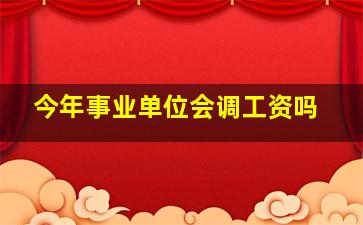 今年事业单位会调工资吗